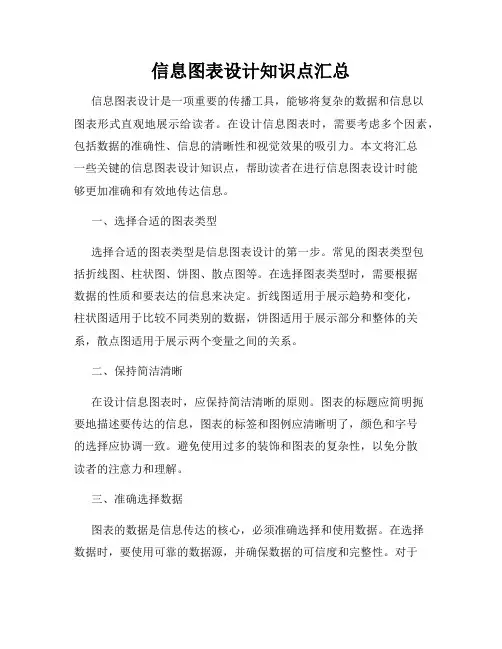 信息图表设计知识点汇总

信息图表设计是一项重要的传播工具，能够将复杂的数据和信息以图表形式直观地展示给读者。在设计信息图表时，需要考虑多个因素，包括数据的准确性、信息的清晰性和视觉效果的吸引力。本文将汇总一些关键的信息图表设计知识点，帮助读者在进行信息图表设计时能够更加准确和有效地传达信息。

一、选择合适的图表类型

选择合适的图表类型是信息图表设计的第一步。常见的图表类型包括折线图、柱状图、饼图、散点图等。在选择图表类型时，需要根据数据的性质和要表达的信息来决定。折线图适用于展示趋势和变化，柱状图适用于比较不同类别的数据，饼图适用于展示部分和整体的关系，散点图适用于展示两个变量之间的关系。

二、保持简洁清晰

在设计信息图表时，应保持简洁清晰的原则。图表的标题应简明扼要地描述要传达的信息，图表的标签和图例应清晰明了，颜色和字号的选择应协调一致。避免使用过多的装饰和图表的复杂性，以免分散读者的注意力和理解。

三、准确选择数据

图表的数据是信息传达的核心，必须准确选择和使用数据。在选择数据时，要使用可靠的数据源，并确保数据的可信度和完整性。对于